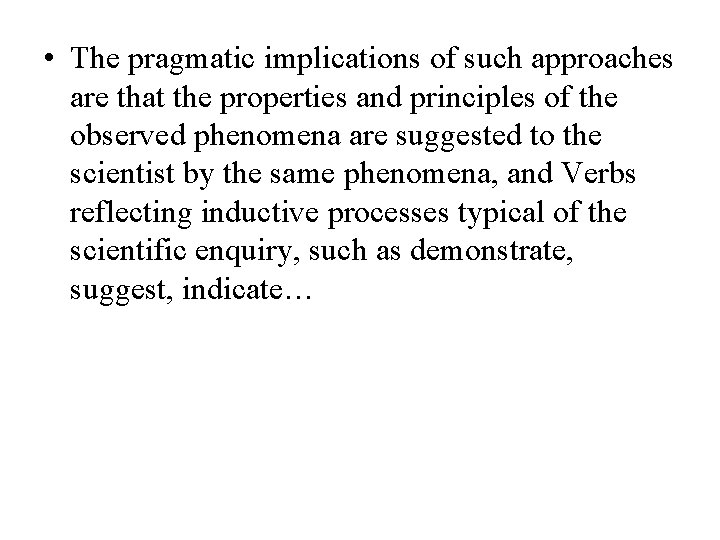 • The pragmatic implications of such approaches are that the properties and principles of the observed phenomena are suggested to the scientist by the same phenomena, and Verbs reflecting inductive processes typical of the scientific enquiry, such as demonstrate, suggest, indicate…